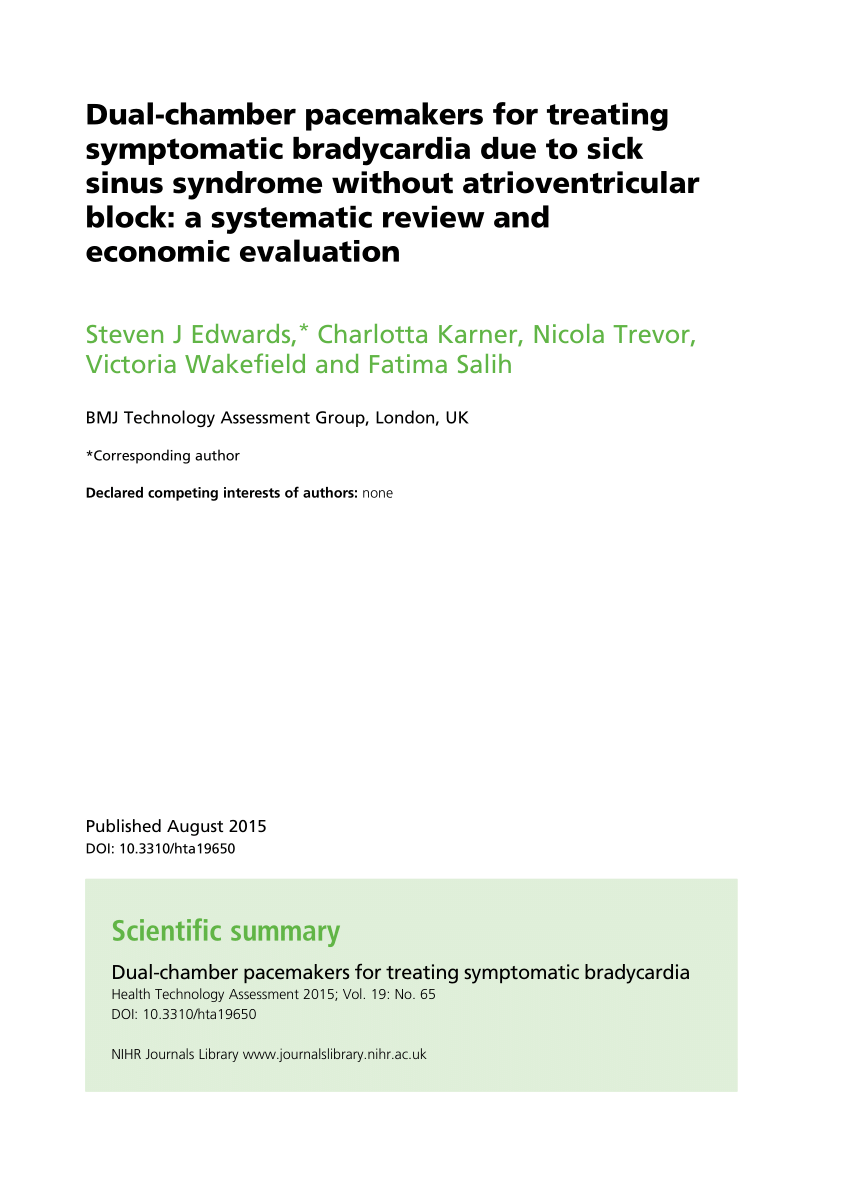 Dual-chamber pacemakers for treating symptomatic bradycardia due to sick sinus syndrome without atrioventricular block: a systematic review and economic evaluation

Steven J Edwards,* Charlotta Karner, Nicola Trevor, Victoria Wakefield and Fatima Salih

BMJ Technology Assessment Group, London, UK

*Corresponding author

Declared competing interests of authors: none

Published August 2015
DOI: 10.3310/hta19650

Scientific summary

Dual-chamber pacemakers for treating symptomatic bradycardia
Health Technology Assessment 2015; Vol. 19: No. 65
DOI: 10.3310/hta19650

NIHR Journals Library www.journalslibrary.nihr.ac.uk